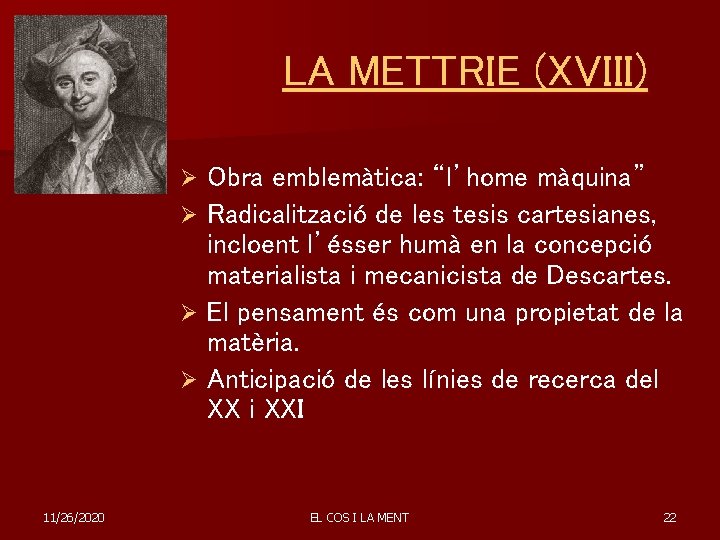 LA METTRIE (XVIII)

➢ Obra emblemàtica: “l’home màquina”

➢ Radicalització de les tesis cartesianes, incloent l’ésser humà en la concepció materialista i mecanicista de Descartes.

➢ El pensament és com una propietat de la matèria.

➢ Anticipació de les línies de recerca del XX i XXI

11/26/2020 EL COS I LA MENT 22